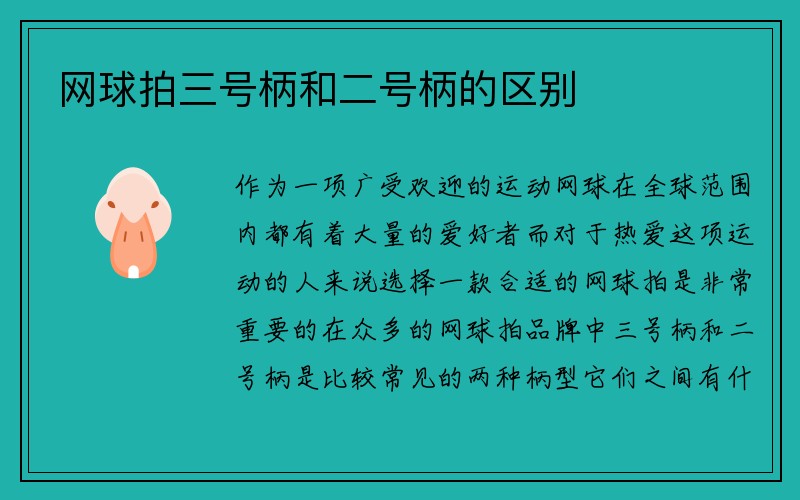 网球拍三号柄和二号柄的区别

作为一项广受欢迎的运动网球在全球范围内都有着大量的爱好者而对于热爱这项运动的人来说选择一款合适的网球拍是非常重要的在众多的网球拍品牌中三号柄和二号柄是比较常见的两种柄型它们之间有什